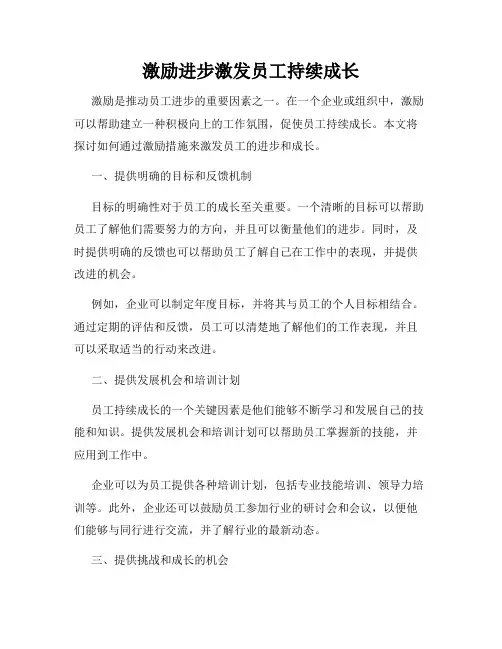 激励进步激发员工持续成长

激励是推动员工进步的重要因素之一。在一个企业或组织中，激励可以帮助建立一种积极向上的工作氛围，促使员工持续成长。本文将探讨如何通过激励措施来激发员工的进步和成长。

一、提供明确的目标和反馈机制

目标的明确性对于员工的成长至关重要。一个清晰的目标可以帮助员工了解他们需要努力的方向，并且可以衡量他们的进步。同时，及时提供明确的反馈也可以帮助员工了解自己在工作中的表现，并提供改进的机会。

例如，企业可以制定年度目标，并将其与员工的个人目标相结合。通过定期的评估和反馈，员工可以清楚地了解他们的工作表现，并且可以采取适当的行动来改进。

二、提供发展机会和培训计划

员工持续成长的一个关键因素是他们能够不断学习和发展自己的技能和知识。提供发展机会和培训计划可以帮助员工掌握新的技能，并应用到工作中。

企业可以为员工提供各种培训计划，包括专业技能培训、领导力培训等。此外，企业还可以鼓励员工参加行业的研讨会和会议，以便他们能够与同行进行交流，并了解行业的最新动态。

三、提供挑战和成长的机会